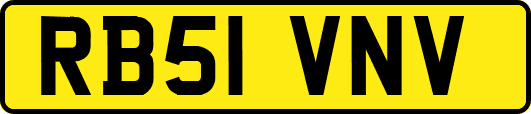 RB51 VNV